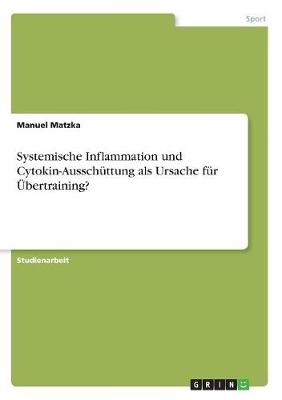 Sport

Manuel Matzka

Systemische Inflammation und Cytokin-Ausschüttung als Ursache für Übertraining?

Studienarbeit

GRIN